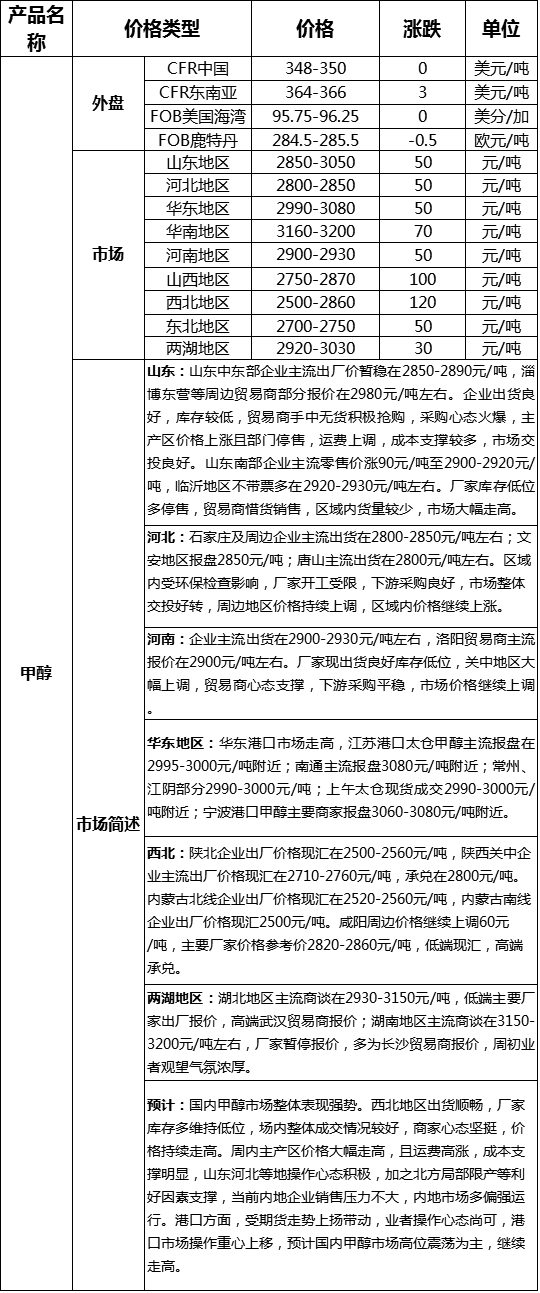 | 产品名称 | 价格类型 | | 价格 | 涨跌 | 单位 |
|---|---|---|---|---|---|
| 甲醇 | 外盘 | CFR中国 | 348-350 | 0 | 美元/吨 |
| | | CFR东南亚 | 364-366 | 3 | 美元/吨 |
| | | FOB美国海湾 | 95.75-96.25 | 0 | 美分/加 |
| | | FOB鹿特丹 | 284.5-285.5 | -0.5 | 欧元/吨 |
| | 市场 | 山东地区 | 2850-3050 | 50 | 元/吨 |
| | | 河北地区 | 2800-2850 | 50 | 元/吨 |
| | | 华东地区 | 2990-3080 | 50 | 元/吨 |
| | | 华南地区 | 3160-3200 | 70 | 元/吨 |
| | | 河南地区 | 2900-2930 | 50 | 元/吨 |
| | | 山西地区 | 2750-2870 | 100 | 元/吨 |
| | | 西北地区 | 2500-2860 | 120 | 元/吨 |
| | | 东北地区 | 2700-2750 | 50 | 元/吨 |
| | | 两湖地区 | 2920-3030 | 30 | 元/吨 |
| | 市场简述 | 山东：山东中东部企业主流出厂价暂稳在2850-2890元/吨，淄博东营等周边贸易商部分报价在2980元/吨左右。企业出货良好，库存较低，贸易商手中无货积极抢购，采购心态火爆，主产区价格上涨且部门停售，运费上调，成本支撑较多，市场交投良好。山东南部企业主流零售价涨90元/吨至2900-2920元/吨，临沂地区不带票多在2920-2930元/吨左右。厂家库存低位多停售，贸易商惜货销售，区域内货量较少，市场大幅走高。 | | | |
| | | 河北：石家庄及周边企业主流出货在2800-2850元/吨左右；文安地区报盘2850元/吨；唐山主流出货在2800元/吨左右。区域内受环保检查影响，厂家开工受限，下游采购良好，市场整体交投好转，周边地区价格持续上调，区域内价格继续上涨。 | | | |
| | | 河南：企业主流出货在2900-2930元/吨左右，洛阳贸易商主流报价在2900元/吨左右。厂家现出货良好库存低位，关中地区大幅上调，贸易商心态支撑，下游采购平稳，市场价格继续上调。 | | | |
| | | 华东地区：华东港口市场走高，江苏港口太仓甲醇主流报盘在2995-3000元/吨附近；南通主流报盘3080元/吨附近；常州、江阴部分2990-3000元/吨；上午太仓现货成交2990-3000元/吨附近；宁波港口甲醇主要商家报盘3060-3080元/吨附近。 | | | |
| | | 西北：陕北企业出厂价格现汇在2500-2560元/吨，陕西关中企业主流出厂价格现汇在2710-2760元/吨，承兑在2800元/吨。内蒙古北线企业出厂价格现汇在2520-2560元/吨，内蒙古南线企业出厂价格现汇2500元/吨。咸阳周边价格继续上调60元/吨，主要厂家价格参考价2820-2860元/吨，低端现汇，高端承兑。 | | | |
| | | 两湖地区：湖北地区主流商谈在2930-3150元/吨，低端主要厂家出厂报价，高端武汉贸易商报价；湖南地区主流商谈在3150-3200元/吨左右，厂家暂停报价，多为长沙贸易商报价，周初业者观望气氛浓厚。 | | | |
| | | 预计：国内甲醇市场整体表现强势。西北地区出货顺畅，厂家库存多维持低位，场内整体成交情况较好，商家心态坚挺，价格持续走高。周内主产区价格大幅走高，且运费高涨，成本支撑明显，山东河北等地操作心态积极，加之北方局部限产等利好因素支撑，当前内地企业销售压力不大，内地市场多偏强运行。港口方面，受期货走势上扬带动，业者操作心态尚可，港口市场操作重心上移，预计国内甲醇市场高位震荡为主，继续走高。 | | | |